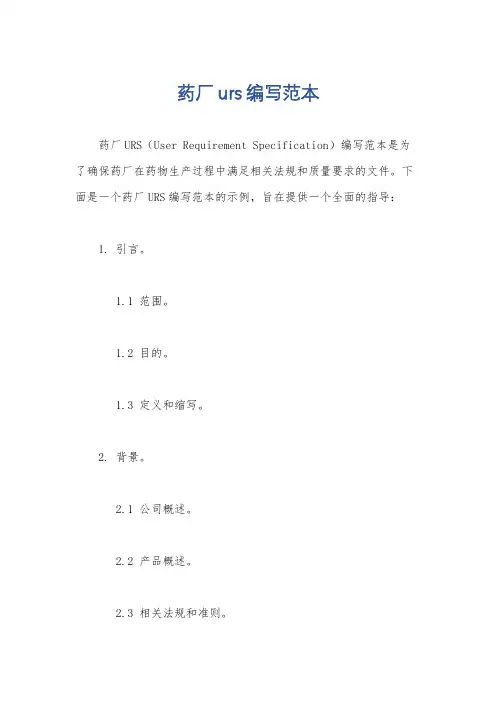 药厂 urs 编写范本

药厂 URS（User Requirement Specification）编写范本是为了确保药厂在药物生产过程中满足相关法规和质量要求的文件。下面是一个药厂 URS 编写范本的示例，旨在提供一个全面的指导：

1. 引言。

1.1 范围。

1.2 目的。

1.3 定义和缩写。

2. 背景。

2.1 公司概述。

2.2 产品概述。

2.3 相关法规和准则。